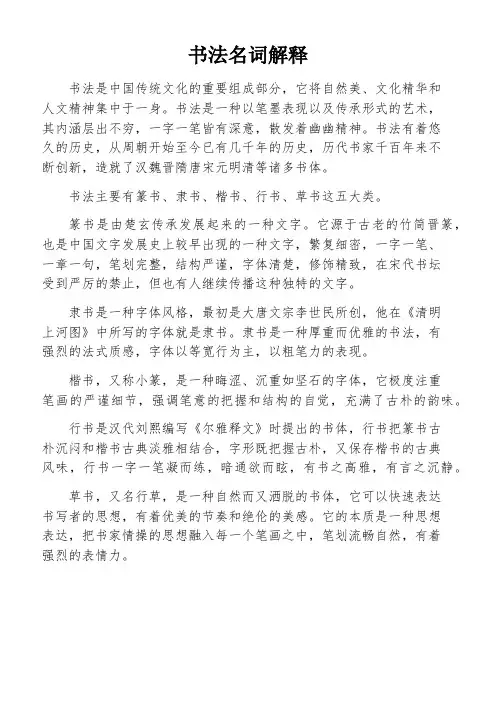 书法名词解释

书法是中国传统文化的重要组成部分，它将自然美、文化精华和人文精神集中于一身。书法是一种以笔墨表现以及传承形式的艺术，其内涵层出不穷，一字一笔皆有深意，散发着幽幽精神。书法有着悠久的历史，从周朝开始至今已有几千年的历史，历代书家千百年来不断创新，造就了汉魏晋隋唐宋元明清等诸多书体。

书法主要有篆书、隶书、楷书、行书、草书这五大类。

篆书是由楚玄传承发展起来的一种文字。它源于古老的竹简晋篆，也是中国文字发展史上较早出现的一种文字，繁复细密，一字一笔、一章一句，笔划完整，结构严谨，字体清楚，修饰精致，在宋代书坛受到严厉的禁止，但也有人继续传播这种独特的文字。

隶书是一种字体风格，最初是大唐文宗李世民所创，他在《清明上河图》中所写的字体就是隶书。隶书是一种厚重而优雅的书法，有强烈的法式质感，字体以等宽行为主，以粗笔力的表现。

楷书，又称小篆，是一种晦涩、沉重如坚石的字体，它极度注重笔画的严谨细节，强调笔意的把握和结构的自觉，充满了古朴的韵味。

行书是汉代刘熙编写《尔雅释文》时提出的书体，行书把篆书古朴沉闷和楷书古典淡雅相结合，字形既把握古朴，又保存楷书的古典风味，行书一字一笔凝而练，暗通欲而眩，有书之高雅，有言之沉静。

草书，又名行草，是一种自然而又洒脱的书体，它可以快速表达书写者的思想，有着优美的节奏和绝伦的美感。它的本质是一种思想表达，把书家情操的思想融入每一个笔画之中，笔划流畅自然，有着强烈的表情力。